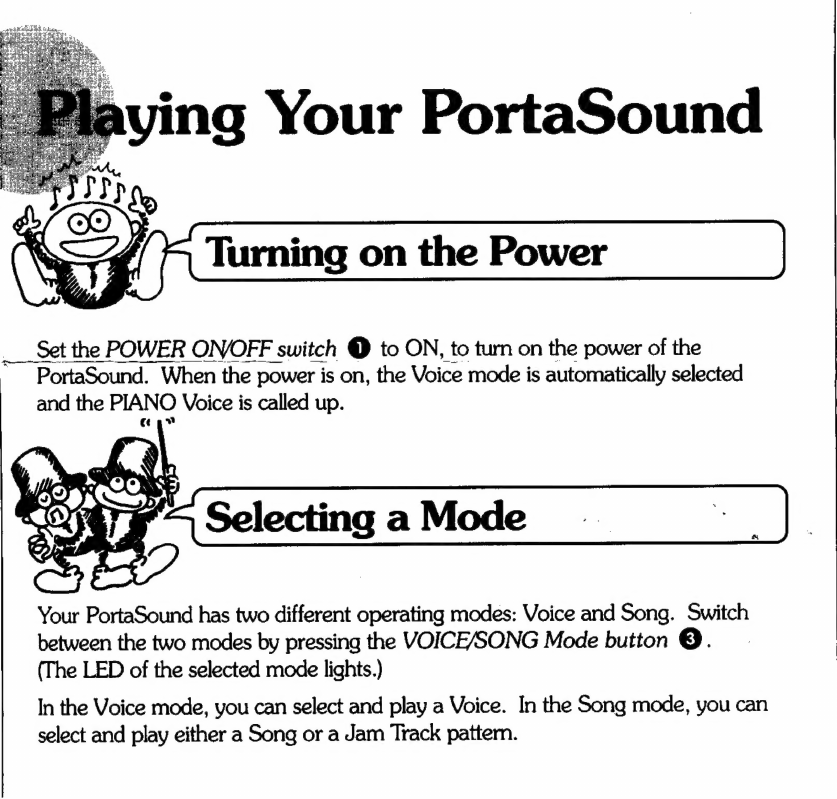 Playing Your PortaSound

Turning on the Power

Set the POWER ON/OFF switch ❶ to ON, to turn on the power of the PortaSound. When the power is on, the Voice mode is automatically selected and the PIANO Voice is called up.

Selecting a Mode

Your PortaSound has two different operating modes: Voice and Song. Switch between the two modes by pressing the VOICE/SONG Mode button ❸. (The LED of the selected mode lights.)

In the Voice mode, you can select and play a Voice. In the Song mode, you can select and play either a Song or a Jam Track pattern.